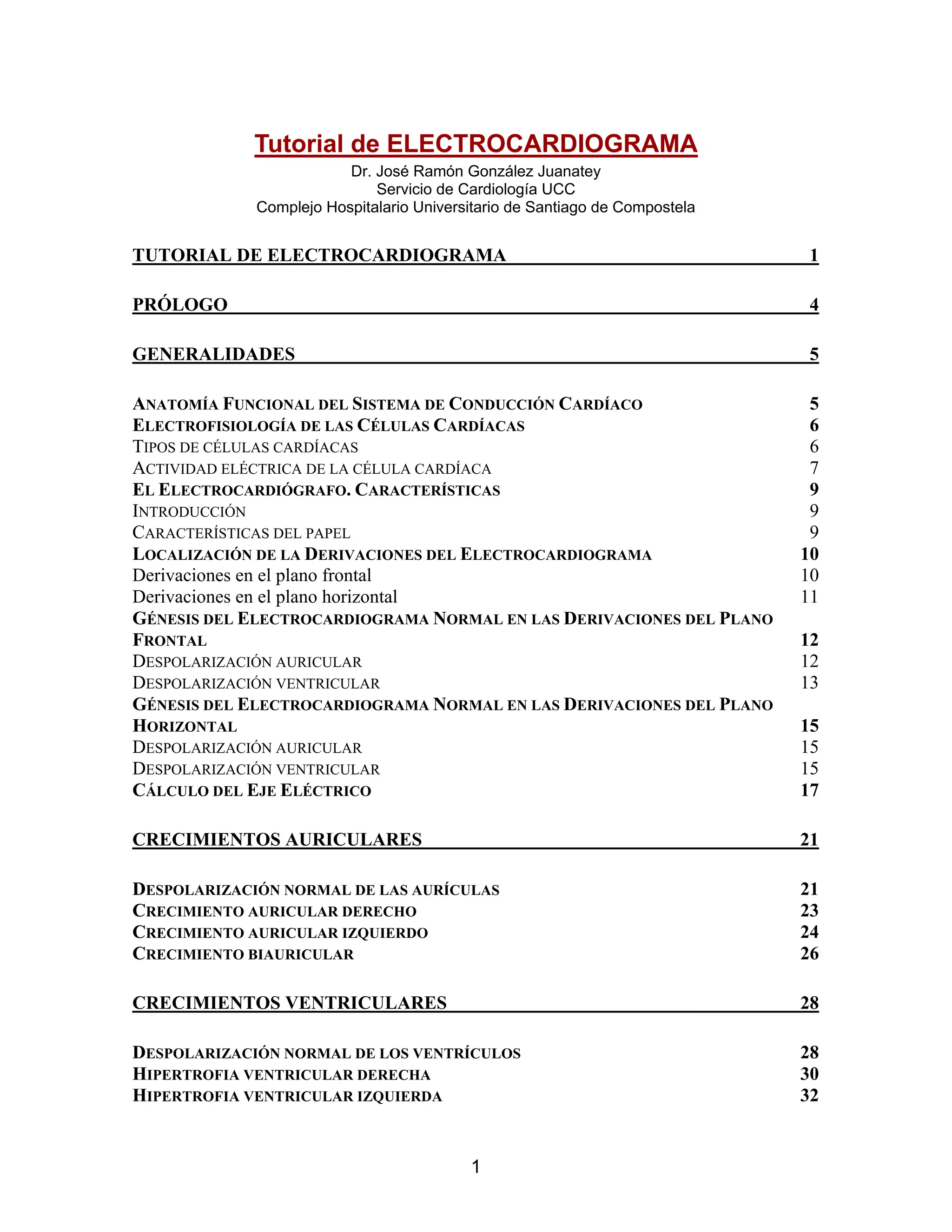 Tutorial de ELECTROCARDIOGRAMA
Dr. José Ramón González Juanatey
Servicio de Cardiología UCC
Complejo Hospitalario Universitario de Santiago de Compostela

TUTORIAL DE ELECTROCARDIOGRAMA 1

PRÓLOGO 4

GENERALIDADES 5

ANATOMÍA FUNCIONAL DEL SISTEMA DE CONDUCCIÓN CARDÍACO 5
ELECTROFISIOLOGÍA DE LAS CÉLULAS CARDÍACAS 6
TIPOS DE CÉLULAS CARDÍACAS 6
ACTIVIDAD ELÉCTRICA DE LA CÉLULA CARDÍACA 7
EL ELECTROCARDIÓGRAFO. CARACTERÍSTICAS 9
INTRODUCCIÓN 9
CARACTERÍSTICAS DEL PAPEL 9
LOCALIZACIÓN DE LA DERIVACIONES DEL ELECTROCARDIOGRAMA 10
Derivaciones en el plano frontal 10
Derivaciones en el plano horizontal 11
GÉNESIS DEL ELECTROCARDIOGRAMA NORMAL EN LAS DERIVACIONES DEL PLANO FRONTAL 12
DESPOLARIZACIÓN AURICULAR 12
DESPOLARIZACIÓN VENTRICULAR 13
GÉNESIS DEL ELECTROCARDIOGRAMA NORMAL EN LAS DERIVACIONES DEL PLANO HORIZONTAL 15
DESPOLARIZACIÓN AURICULAR 15
DESPOLARIZACIÓN VENTRICULAR 15
CÁLCULO DEL EJE ELÉCTRICO 17

CRECIMIENTOS AURICULARES 21

DESPOLARIZACIÓN NORMAL DE LAS AURÍCULAS 21
CRECIMIENTO AURICULAR DERECHO 23
CRECIMIENTO AURICULAR IZQUIERDO 24
CRECIMIENTO BIAURICULAR 26

CRECIMIENTOS VENTRICULARES 28

DESPOLARIZACIÓN NORMAL DE LOS VENTRÍCULOS 28
HIPERTROFIA VENTRICULAR DERECHA 30
HIPERTROFIA VENTRICULAR IZQUIERDA 32

1